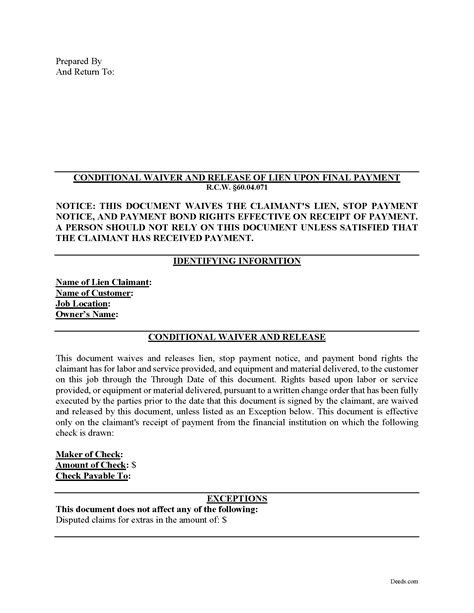 Prepared By
And Return To:

CONDITIONAL WAIVER AND RELEASE OF LIEN UPON FINAL PAYMENT
R.C.W. §60.04.071

NOTICE: THIS DOCUMENT WAIVES THE CLAIMANT'S LIEN, STOP PAYMENT NOTICE, AND PAYMENT BOND RIGHTS EFFECTIVE ON RECEIPT OF PAYMENT. A PERSON SHOULD NOT RELY ON THIS DOCUMENT UNLESS SATISFIED THAT THE CLAIMANT HAS RECEIVED PAYMENT.

IDENTIFYING INFORMTION

Name of Lien Claimant:
Name of Customer:
Job Location:
Owner's Name:

CONDITIONAL WAIVER AND RELEASE

This document waives and releases lien, stop payment notice, and payment bond rights the claimant has for labor and service provided, and equipment and material delivered, to the customer on this job through the Through Date of this document. Rights based upon labor or service provided, or equipment or material delivered, pursuant to a written change order that has been fully executed by the parties prior to the date that this document is signed by the claimant, are waived and released by this document, unless listed as an Exception below. This document is effective only on the claimant's receipt of payment from the financial institution on which the following check is drawn:

Maker of Check:
Amount of Check: $
Check Payable To:

EXCEPTIONS
This document does not affect any of the following:
Disputed claims for extras in the amount of: $

Deeds.com